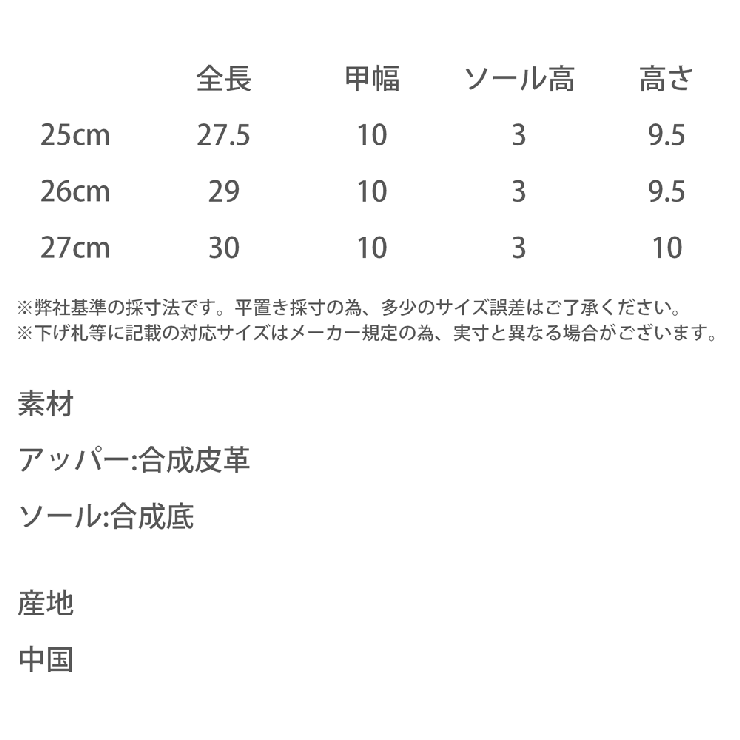 |  | 全長 | 甲幅 | ソール高 | 高さ |
|---|---|---|---|---|
| 25cm | 27.5 | 10 | 3 | 9.5 |
| 26cm | 29 | 10 | 3 | 9.5 |
| 27cm | 30 | 10 | 3 | 10 |

※弊社基準の採寸法です。平置き採寸の為、多少のサイズ誤差はご了承ください。
※下げ札等に記載の対応サイズはメーカー規定の為、実寸と異なる場合がございます。

素材

アッパー:合成皮革

ソール:合成底

産地

中国